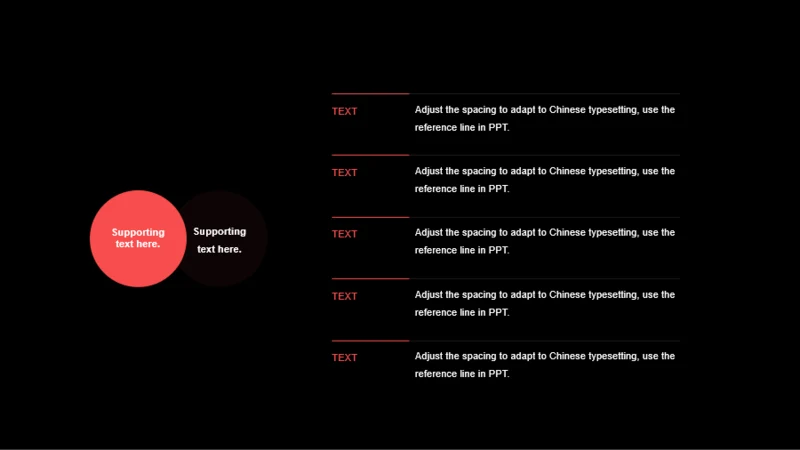 Supporting text here.

Supporting text here.

TEXT
Adjust the spacing to adapt to Chinese typesetting, use the reference line in PPT.

TEXT
Adjust the spacing to adapt to Chinese typesetting, use the reference line in PPT.

TEXT
Adjust the spacing to adapt to Chinese typesetting, use the reference line in PPT.

TEXT
Adjust the spacing to adapt to Chinese typesetting, use the reference line in PPT.

TEXT
Adjust the spacing to adapt to Chinese typesetting, use the reference line in PPT.